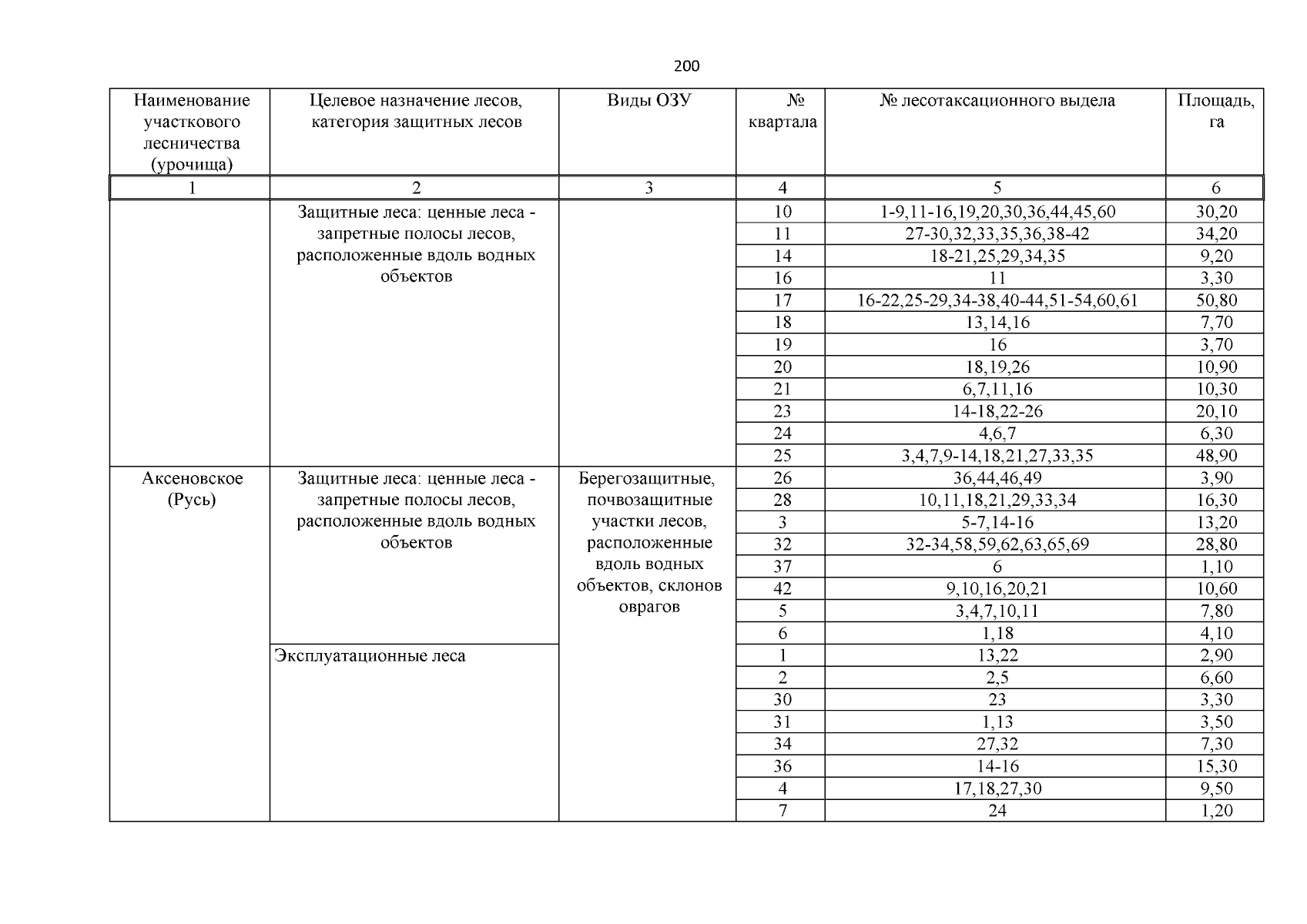 200

| Наименование участкового лесничества (урочища) | Целевое назначение лесов, категория защитных лесов | Виды ОЗУ | № квартала | № лесотаксационного выдела | Площадь, га |
|---|---|---|---|---|---|
| 1 | 2 | 3 | 4 | 5 | 6 |
| | Защитные леса: ценные леса - запретные полосы лесов, расположенные вдоль водных объектов | | 10 | 1-9,11-16,19,20,30,36,44,45,60 | 30,20 |
| | | | 11 | 27-30,32,33,35,36,38-42 | 34,20 |
| | | | 14 | 18-21,25,29,34,35 | 9,20 |
| | | | 16 | 11 | 3,30 |
| | | | 17 | 16-22,25-29,34-38,40-44,51-54,60,61 | 50,80 |
| | | | 18 | 13,14,16 | 7,70 |
| | | | 19 | 16 | 3,70 |
| | | | 20 | 18,19,26 | 10,90 |
| | | | 21 | 6,7,11,16 | 10,30 |
| | | | 23 | 14-18,22-26 | 20,10 |
| | | | 24 | 4,6,7 | 6,30 |
| | | | 25 | 3,4,7,9-14,18,21,27,33,35 | 48,90 |
| Аксеновское (Русь) | Защитные леса: ценные леса - запретные полосы лесов, расположенные вдоль водных объектов | Берегозащитные, почвозащитные участки лесов, расположенные вдоль водных объектов, склонов оврагов | 26 | 36,44,46,49 | 3,90 |
| | | | 28 | 10,11,18,21,29,33,34 | 16,30 |
| | | | 3 | 5-7,14-16 | 13,20 |
| | | | 32 | 32-34,58,59,62,63,65,69 | 28,80 |
| | | | 37 | 6 | 1,10 |
| | | | 42 | 9,10,16,20,21 | 10,60 |
| | | | 5 | 3,4,7,10,11 | 7,80 |
| | | | 6 | 1,18 | 4,10 |
| | Эксплуатационные леса | | 1 | 13,22 | 2,90 |
| | | | 2 | 2,5 | 6,60 |
| | | | 30 | 23 | 3,30 |
| | | | 31 | 1,13 | 3,50 |
| | | | 34 | 27,32 | 7,30 |
| | | | 36 | 14-16 | 15,30 |
| | | | 4 | 17,18,27,30 | 9,50 |
| | | | 7 | 24 | 1,20 |